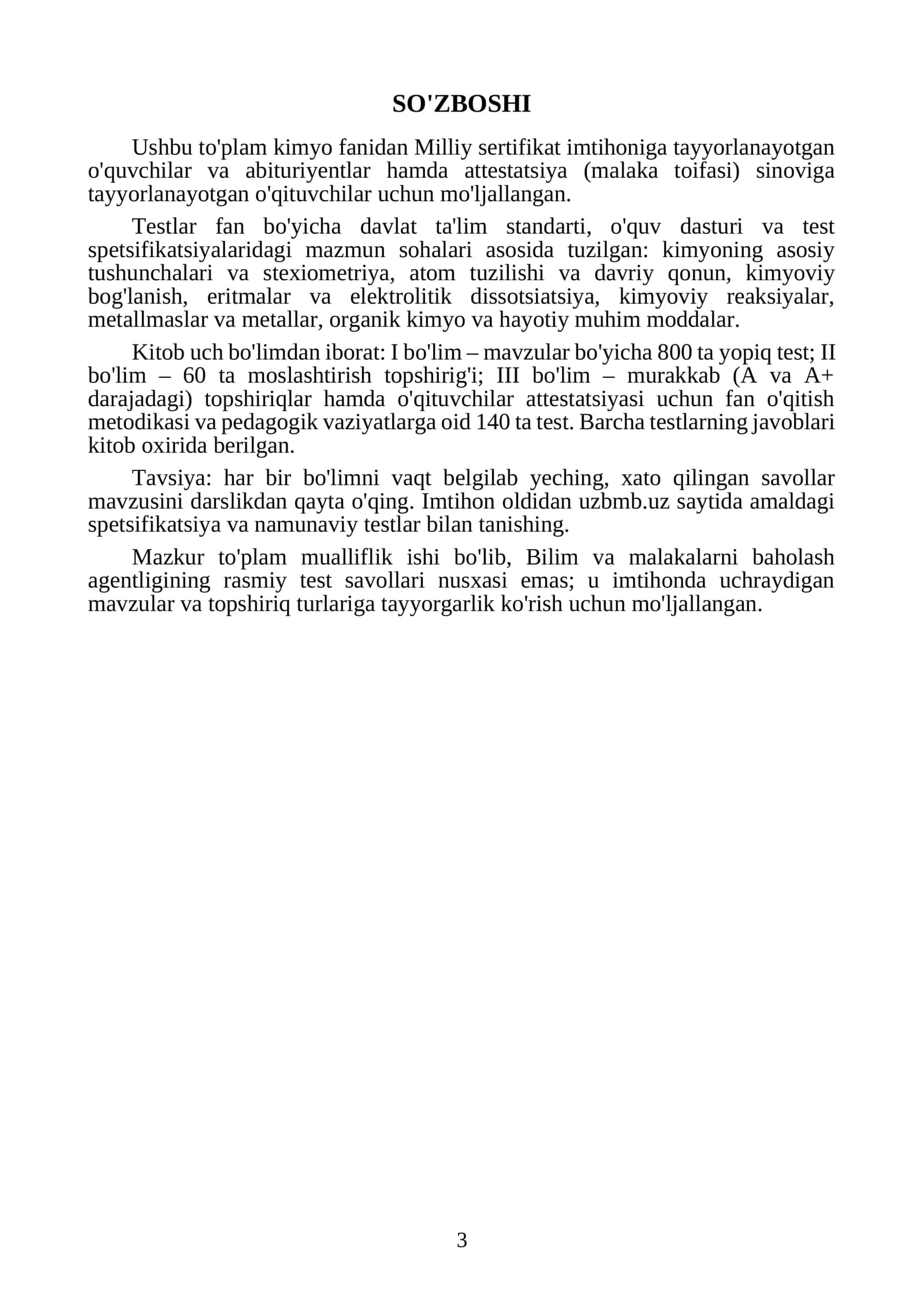 SO'ZBOSHI

Ushbu to'plam kimyo fanidan Milliy sertifikat imtihoniga tayyorlanayotgan o'quvchilar va abituriyentlar hamda attestatsiya (malaka toifasi) sinoviga tayyorlanayotgan o'qituvchilar uchun mo'ljallangan.

Testlar fan bo'yicha davlat ta'lim standarti, o'quv dasturi va test spetsifikatsiyalaridagi mazmun sohalari asosida tuzilgan: kimyoning asosiy tushunchalari va stexiometriya, atom tuzilishi va davriy qonun, kimyoviy bog'lanish, eritmalar va elektrolitik dissotsiatsiya, kimyoviy reaksiyalar, metallmaslar va metallar, organik kimyo va hayotiy muhim moddalar.

Kitob uch bo'limdan iborat: I bo'lim – mavzular bo'yicha 800 ta yopiq test; II bo'lim – 60 ta moslashtirish topshirig'i; III bo'lim – murakkab (A va A+ darajadagi) topshiriqlar hamda o'qituvchilar attestatsiyasi uchun fan o'qitish metodikasi va pedagogik vaziyatlarga oid 140 ta test. Barcha testlarning javoblari kitob oxirida berilgan.

Tavsiya: har bir bo'limni vaqt belgilab yeching, xato qilingan savollar mavzusini darslikdan qayta o'qing. Imtihon oldidan uzbmb.uz saytida amaldagi spetsifikatsiya va namunaviy testlar bilan tanishing.

Mazkur to'plam mualliflik ishi bo'lib, Bilim va malakalarni baholash agentligining rasmiy test savollari nusxasi emas; u imtihonda uchraydigan mavzular va topshiriq turlariga tayyorgarlik ko'rish uchun mo'ljallangan.

3